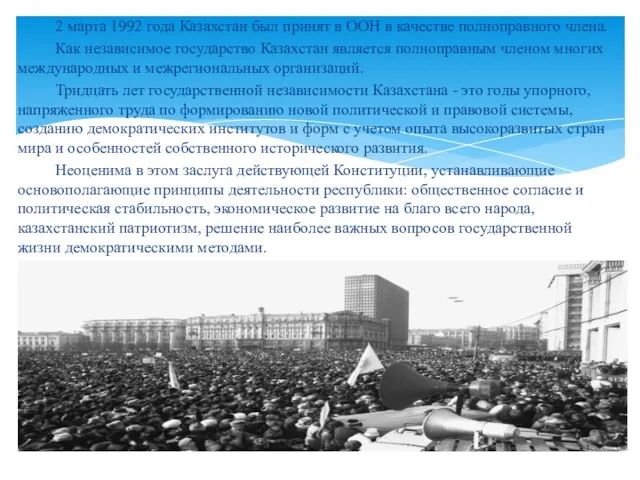 2 марта 1992 года Казахстан был принят в ООН в качестве полноправного члена.

Как независимое государство Казахстан является полноправным членом многих международных и межрегиональных организаций.

Тридцать лет государственной независимости Казахстана - это годы упорного, напряженного труда по формированию новой политической и правовой системы, созданию демократических институтов и форм с учетом опыта высокоразвитых стран мира и особенностей собственного исторического развития.

Неоценима в этом заслуга действующей Конституции, устанавливающие основополагающие принципы деятельности республики: общественное согласие и политическая стабильность, экономическое развитие на благо всего народа, казахстанский патриотизм, решение наиболее важных вопросов государственной жизни демократическими методами.